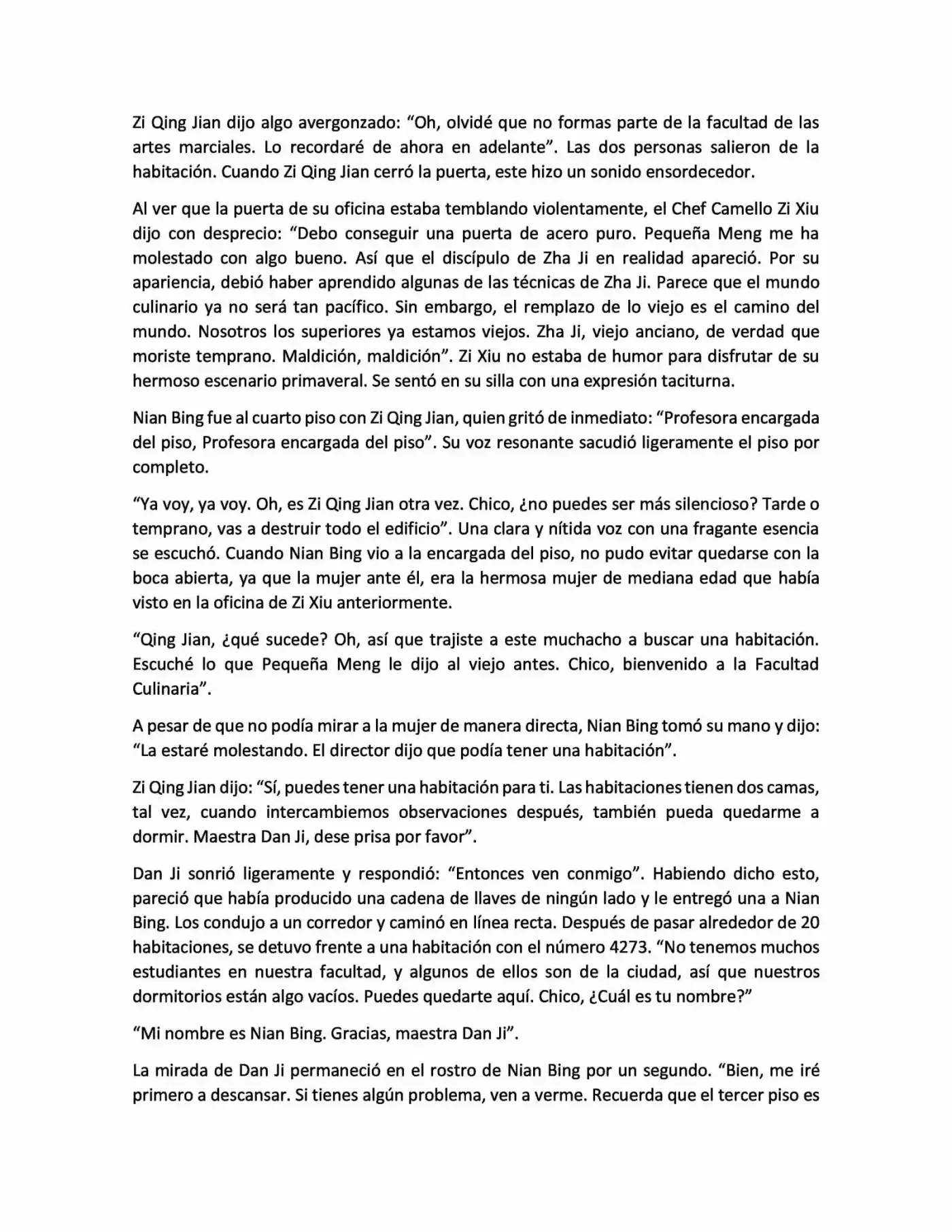 Zi Qing Jian dijo algo avergonzado: “Oh, olvidé que no formas parte de la facultad de las artes marciales. Lo recordaré de ahora en adelante”. Las dos personas salieron de la habitación. Cuando Zi Qing Jian cerró la puerta, este hizo un sonido ensordecedor.

Al ver que la puerta de su oficina estaba temblando violentamente, el Chef Camello Zi Xiu dijo con desprecio: “Debo conseguir una puerta de acero puro. Pequeña Meng me ha molestado con algo bueno. Así que el discípulo de Zha Ji en realidad apareció. Por su apariencia, debió haber aprendido algunas de las técnicas de Zha Ji. Parece que el mundo culinario ya no será tan pacífico. Sin embargo, el remplazo de lo viejo es el camino del mundo. Nosotros los superiores ya estamos viejos. Zha Ji, viejo anciano, de verdad que moriste temprano. Maldición, maldición”. Zi Xiu no estaba de humor para disfrutar de su hermoso escenario primaveral. Se sentó en su silla con una expresión taciturna.

Nian Bing fue al cuarto piso con Zi Qing Jian, quien gritó de inmediato: “Profesora encargada del piso, Profesora encargada del piso”. Su voz resonante sacudió ligeramente el piso por completo.

“Ya voy, ya voy. Oh, es Zi Qing Jian otra vez. Chico, ¿no puedes ser más silencioso? Tarde o temprano, vas a destruir todo el edificio”. Una clara y nítida voz con una fragante esencia se escuchó. Cuando Nian Bing vio a la encargada del piso, no pudo evitar quedarse con la boca abierta, ya que la mujer ante él, era la hermosa mujer de mediana edad que había visto en la oficina de Zi Xiu anteriormente.

“Qing Jian, ¿qué sucede? Oh, así que trajiste a este muchacho a buscar una habitación. Escuché lo que Pequeña Meng le dijo al viejo antes. Chico, bienvenido a la Facultad Culinaria”.

A pesar de que no podía mirar a la mujer de manera directa, Nian Bing tomó su mano y dijo: “La estaré molestando. El director dijo que podía tener una habitación”.

Zi Qing Jian dijo: “Sí, puedes tener una habitación para ti. Las habitaciones tienen dos camas, tal vez, cuando intercambiemos observaciones después, también pueda quedarme a dormir. Maestra Dan Ji, dese prisa por favor”.

Dan Ji sonrió ligeramente y respondió: “Entonces ven conmigo”. Habiendo dicho esto, pareció que había producido una cadena de llaves de ningún lado y le entregó una a Nian Bing. Los condujo a un corredor y caminó en línea recta. Después de pasar alrededor de 20 habitaciones, se detuvo frente a una habitación con el número 4273. “No tenemos muchos estudiantes en nuestra facultad, y algunos de ellos son de la ciudad, así que nuestros dormitorios están algo vacíos. Puedes quedarte aquí. Chico, ¿Cuál es tu nombre?”

“Mi nombre es Nian Bing. Gracias, maestra Dan Ji”.

La mirada de Dan Ji permaneció en el rostro de Nian Bing por un segundo. “Bien, me iré primero a descansar. Si tienes algún problema, ven a verme. Recuerda que el tercer piso es